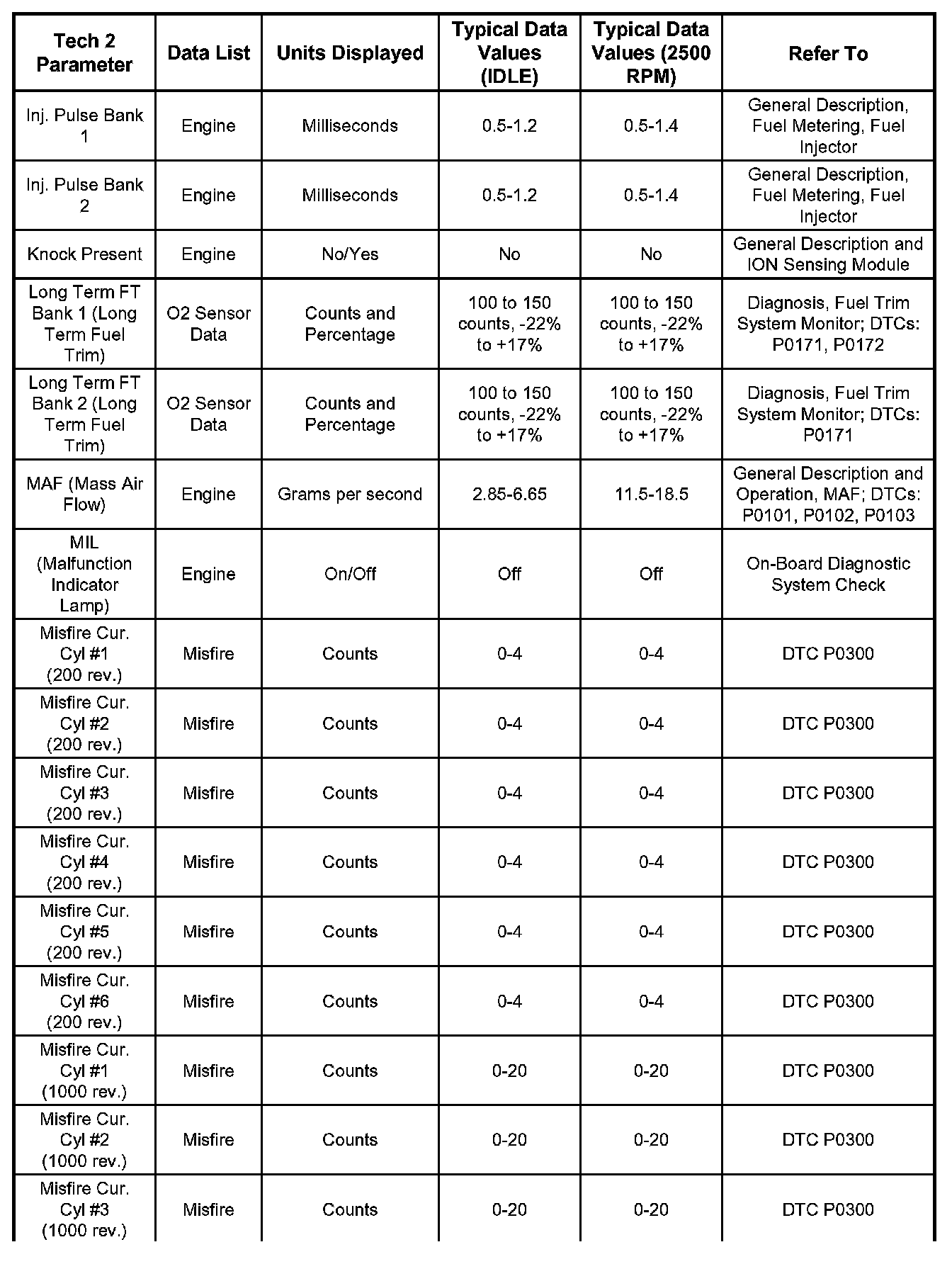 | Tech 2 Parameter | Data List | Units Displayed | Typical Data Values (IDLE) | Typical Data Values (2500 RPM) | Refer To |
|---|---|---|---|---|---|
| Inj. Pulse Bank 1 | Engine | Milliseconds | 0.5-1.2 | 0.5-1.4 | General Description, Fuel Metering, Fuel Injector |
| Inj. Pulse Bank 2 | Engine | Milliseconds | 0.5-1.2 | 0.5-1.4 | General Description, Fuel Metering, Fuel Injector |
| Knock Present | Engine | No/Yes | No | No | General Description and ION Sensing Module |
| Long Term FT Bank 1 (Long Term Fuel Trim) | O2 Sensor Data | Counts and Percentage | 100 to 150 counts, -22% to +17% | 100 to 150 counts, -22% to +17% | Diagnosis, Fuel Trim System Monitor; DTCs: P0171, P0172 |
| Long Term FT Bank 2 (Long Term Fuel Trim) | O2 Sensor Data | Counts and Percentage | 100 to 150 counts, -22% to +17% | 100 to 150 counts, -22% to +17% | Diagnosis, Fuel Trim System Monitor; DTCs: P0171 |
| MAF (Mass Air Flow) | Engine | Grams per second | 2.85-6.65 | 11.5-18.5 | General Description and Operation, MAF; DTCs: P0101, P0102, P0103 |
| MIL (Malfunction Indicator Lamp) | Engine | On/Off | Off | Off | On-Board Diagnostic System Check |
| Misfire Cur. Cyl #1 (200 rev.) | Misfire | Counts | 0-4 | 0-4 | DTC P0300 |
| Misfire Cur. Cyl #2 (200 rev.) | Misfire | Counts | 0-4 | 0-4 | DTC P0300 |
| Misfire Cur. Cyl #3 (200 rev.) | Misfire | Counts | 0-4 | 0-4 | DTC P0300 |
| Misfire Cur. Cyl #4 (200 rev.) | Misfire | Counts | 0-4 | 0-4 | DTC P0300 |
| Misfire Cur. Cyl #5 (200 rev.) | Misfire | Counts | 0-4 | 0-4 | DTC P0300 |
| Misfire Cur. Cyl #6 (200 rev.) | Misfire | Counts | 0-4 | 0-4 | DTC P0300 |
| Misfire Cur. Cyl #1 (1000 rev.) | Misfire | Counts | 0-20 | 0-20 | DTC P0300 |
| Misfire Cur. Cyl #2 (1000 rev.) | Misfire | Counts | 0-20 | 0-20 | DTC P0300 |
| Misfire Cur. Cyl #3 (1000 rev.) | Misfire | Counts | 0-20 | 0-20 | DTC P0300 |